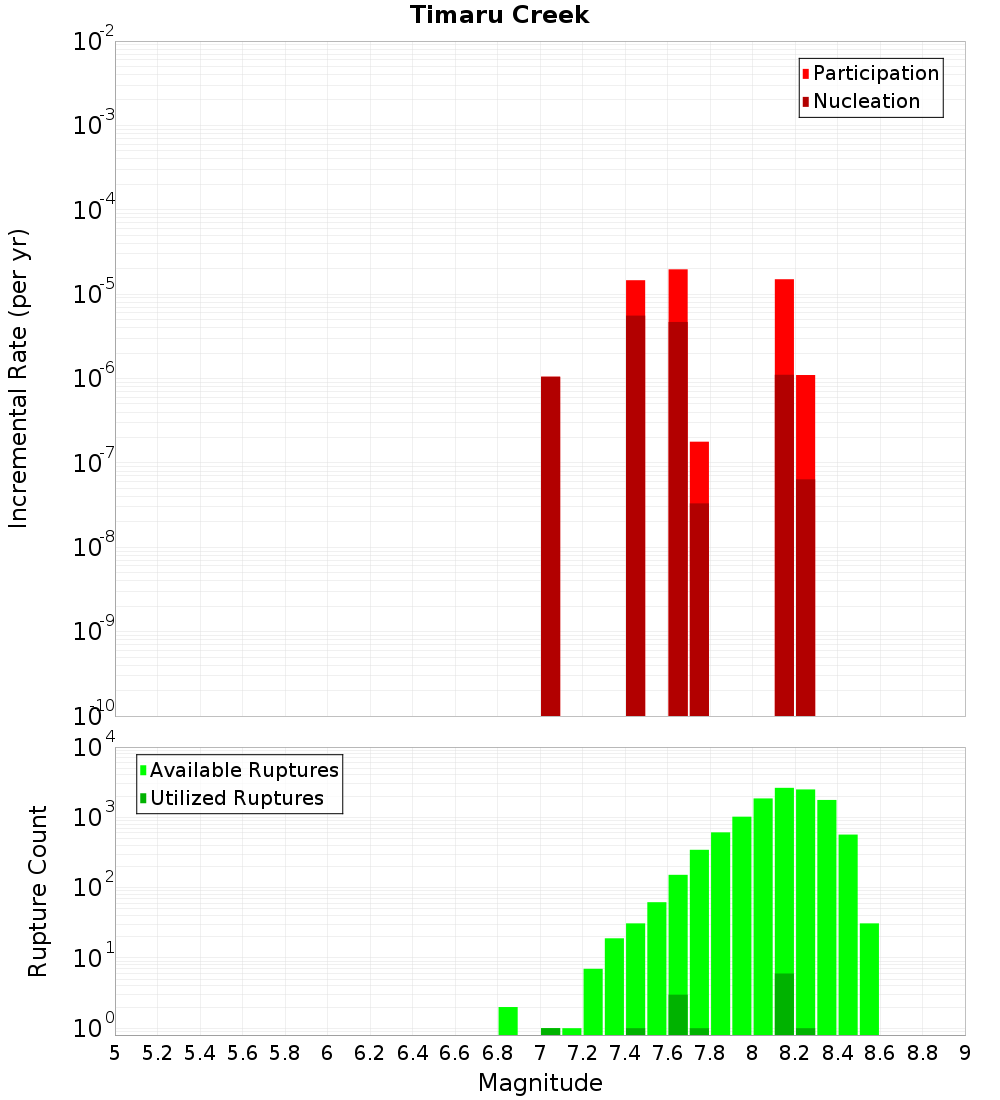 Timaru Creek

Participation
Nucleation

Incremental Rate (per yr)

$10^{-2}$
$10^{-3}$
$10^{-4}$
$10^{-5}$
$10^{-6}$
$10^{-7}$
$10^{-8}$
$10^{-9}$
$10^{-10}$

Available Ruptures
Utilized Ruptures

Rupture Count

$10^{4}$
$10^{3}$
$10^{2}$
$10^{1}$
$10^{0}$

5 5.2 5.4 5.6 5.8 6 6.2 6.4 6.6 6.8 7 7.2 7.4 7.6 7.8 8 8.2 8.4 8.6 8.8 9

Magnitude